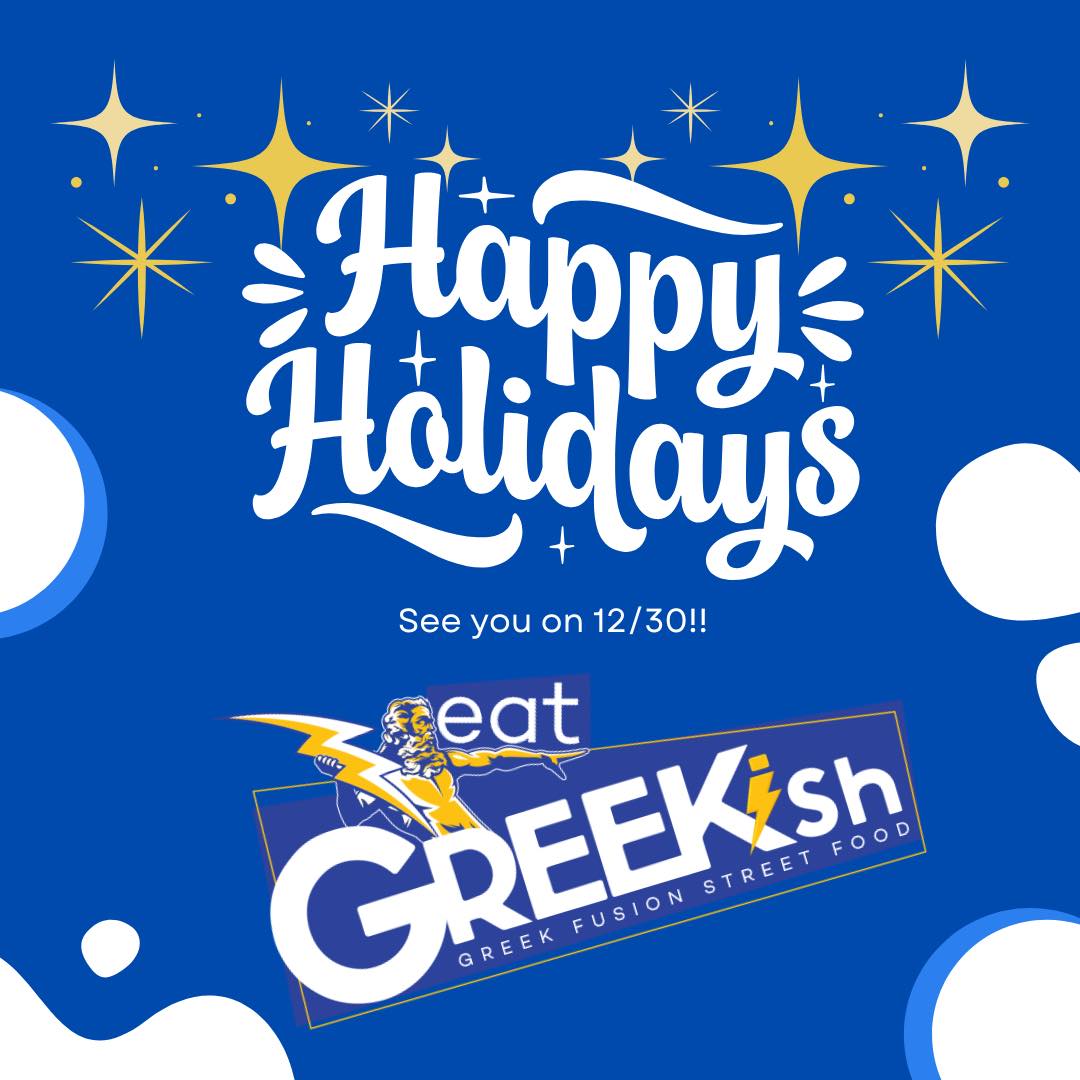 Happy Holidays

See you on 12/30!!

eat
GREEKish
GREEK FUSION STREET FOOD